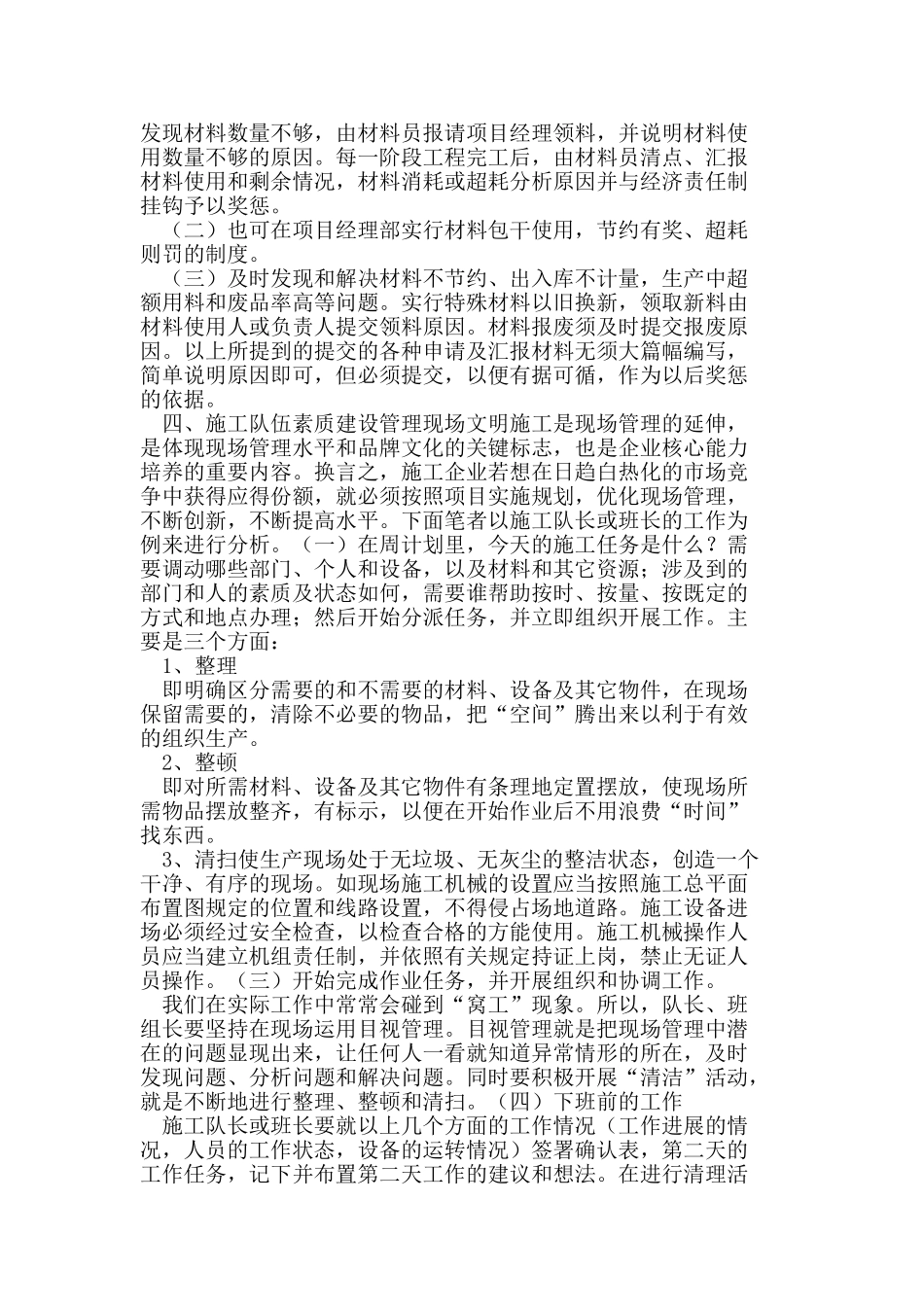 发现材料数量不够，由材料员报请项目经理领料，并说明材料使用数量不够的原因。每一阶段工程完工后，由材料员清点、汇报材料使用和剩余情况，材料消耗或超耗分析原因并与经济责任制挂钩予以奖惩。

（二）也可在项目经理部实行材料包干使用，节约有奖、超耗则罚的制度。

（三）及时发现和解决材料不节约、出入库不计量，生产中超额用料和废品率高等问题。实行特殊材料以旧换新，领取新料由材料使用人或负责人提交领料原因。材料报废须及时提交报废原因。以上所提到的提交的各种申请及汇报材料无须大篇幅编写，简单说明原因即可，但必须提交，以便有据可循，作为以后奖惩的依据。

四、施工队伍素质建设管理现场文明施工是现场管理的延伸，是体现现场管理水平和品牌文化的关键标志，也是企业核心能力培养的重要内容。换言之，施工企业若想在日趋白热化的市场竞争中获得应得份额，就必须按照项目实施规划，优化现场管理，不断创新，不断提高水平。下面笔者以施工队长或班长的工作为例来进行分析。（一）在周计划里，今天的施工任务是什么？需要调动哪些部门、个人和设备，以及材料和其它资源；涉及到的部门和人的素质及状态如何，需要谁帮助按时、按量、按既定的方式和地点办理；然后开始分派任务，并立即组织开展工作。主要是三个方面：

1、整理

即明确区分需要的和不需要的材料、设备及其它物件，在现场保留需要的，清除不必要的物品，把“空间”腾出来以利于有效的组织生产。

2、整顿

即对所需材料、设备及其它物件有条理地定置摆放，使现场所需物品摆放整齐，有标示，以便在开始作业后不用浪费“时间”找东西。

3、清扫使生产现场处于无垃圾、无灰尘的整洁状态，创造一个干净、有序的现场。如现场施工机械的设置应当按照施工总平面布置图规定的位置和线路设置，不得侵占场地道路。施工设备进场必须经过安全检查，以检查合格的方能使用。施工机械操作人员应当建立机组责任制，并依照有关规定持证上岗，禁止无证人员操作。（三）开始完成作业任务，并开展组织和协调工作。

我们在实际工作中常常会碰到“窝工”现象。所以，队长、班组长要坚持在现场运用目视管理。目视管理就是把现场管理中潜在的问题显现出来，让任何人一看就知道异常情形的所在，及时发现问题、分析问题和解决问题。同时要积极开展“清洁”活动，就是不断地进行整理、整顿和清扫。（四）下班前的工作

施工队长或班长要就以上几个方面的工作情况（工作进展的情况，人员的工作状态，设备的运转情况）签署确认表，第二天的工作任务，记下并布置第二天工作的建议和想法。在进行清理活